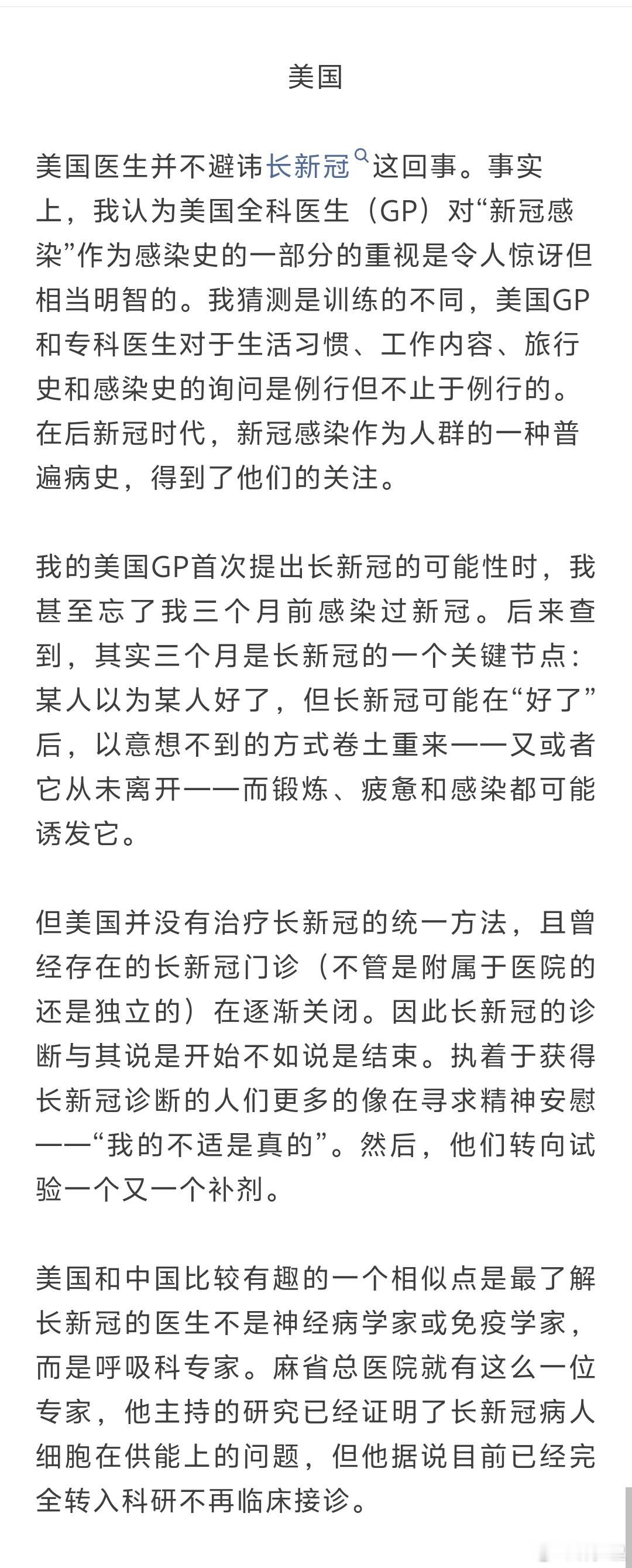 美国

美国医生并不避讳长新冠这回事。事实上，我认为美国全科医生（GP）对“新冠感染”作为感染史的一部分的重视是令人惊讶但相当明智的。我猜测是训练的不同，美国GP和专科医生对于生活习惯、工作内容、旅行史和感染史的询问是例行但不止于例行的。在后新冠时代，新冠感染作为人群的一种普遍病史，得到了他们的关注。

我的美国GP首次提出长新冠的可能性时，我甚至忘了我三个月前感染过新冠。后来查到，其实三个月是长新冠的一个关键节点：某人以为某人好了，但长新冠可能在“好了”后，以意想不到的方式卷土重来——又或者它从未离开——而锻炼、疲惫和感染都可能诱发它。

但美国并没有治疗长新冠的统一方法，且曾经存在的长新冠门诊（不管是附属于医院的还是独立的）在逐渐关闭。因此长新冠的诊断与其说是开始不如说是结束。执着于获得长新冠诊断的人们更多的像在寻求精神安慰——“我的不适是真的”。然后，他们转向试验一个又一个补剂。

美国和中国比较有趣的一个相似点是最了解长新冠的医生不是神经病学家或免疫学家，而是呼吸科专家。麻省总医院就有这么一位专家，他主持的研究已经证明了长新冠病人细胞在供能上的问题，但他据说目前已经完全转入科研不再临床接诊。